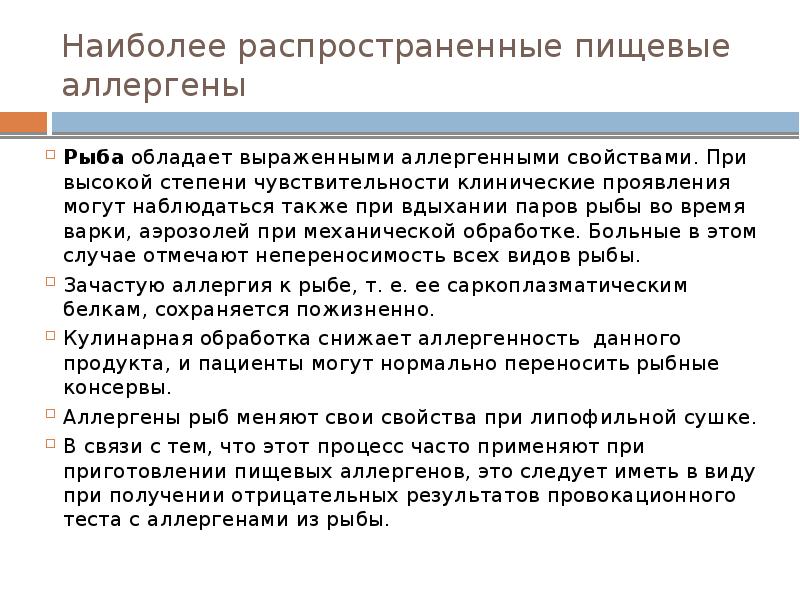 Наиболее распространенные пищевые аллергены

Рыба обладает выраженными аллергенными свойствами. При высокой степени чувствительности клинические проявления могут наблюдаться также при вдыхании паров рыбы во время варки, аэрозолей при механической обработке. Больные в этом случае отмечают непереносимость всех видов рыбы.

Зачастую аллергия к рыбе, т. е. ее саркоплазматическим белкам, сохраняется пожизненно.

Кулинарная обработка снижает аллергенность данного продукта, и пациенты могут нормально переносить рыбные консервы.

Аллергены рыб меняют свои свойства при липофильной сушке.

В связи с тем, что этот процесс часто применяют при приготовлении пищевых аллергенов, это следует иметь в виду при получении отрицательных результатов провокационного теста с аллергенами из рыбы.